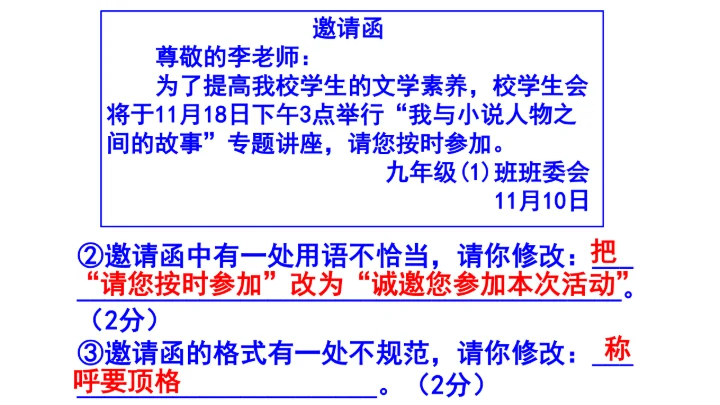 邀请函

尊敬的李老师：

为了提高我校学生的文学素养，校学生会将于11月18日下午3点举行“我与小说人物之间的故事”专题讲座，请您按时参加。

九年级(1)班班委会
11月10日

②邀请函中有一处用语不恰当，请你修改：把“请您按时参加”改为“诚邀您参加本次活动”。（2分）

③邀请函的格式有一处不规范，请你修改：称呼要顶格。（2分）